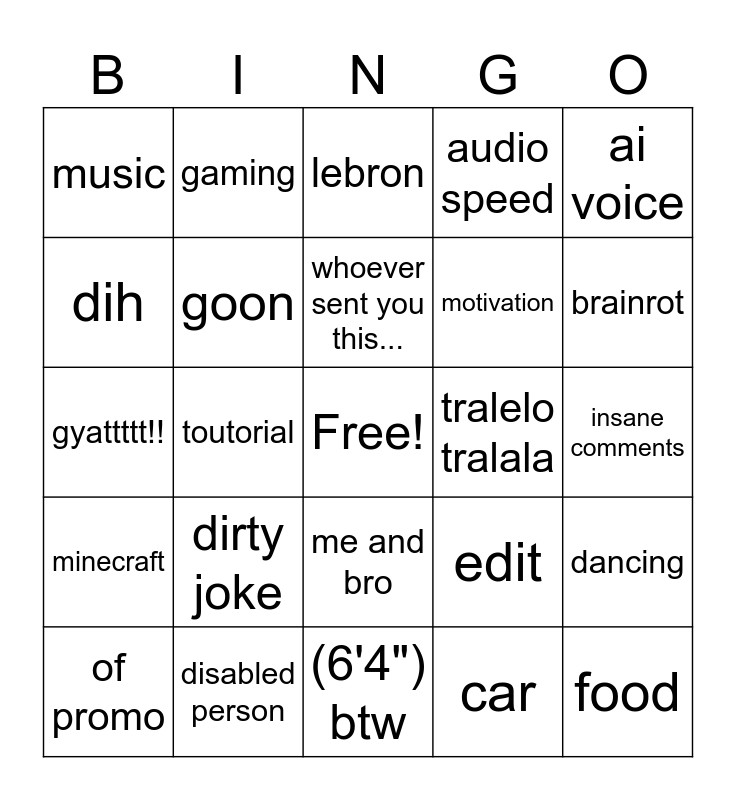 | B | I | N | G | O |
|---|---|---|---|---|
| music | gaming | lebron | audio speed | ai voice |
| dih | goon | whoever sent you this... | motivation | brainrot |
| gyattttt!! | toutorial | Free! | tralelo tralala | insane comments |
| minecraft | dirty joke | me and bro | edit | dancing |
| of promo | disabled person | (6'4") btw | car | food |